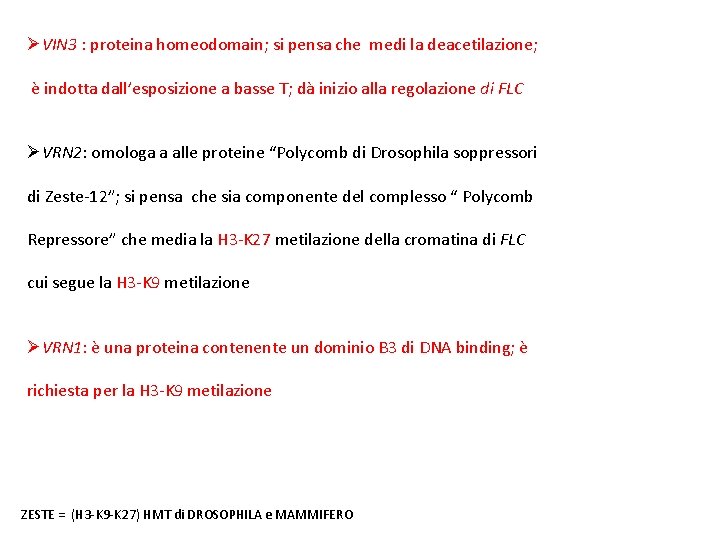 ➢VIN3 : proteina homeodomain; si pensa che medi la deacetilazione; è indotta dall'esposizione a basse T; dà inizio alla regolazione di FLC

➢VRN2: omologa a alle proteine "Polycomb di Drosophila soppressori di Zeste-12"; si pensa che sia componente del complesso " Polycomb Repressore" che media la H3-K27 metilazione della cromatina di FLC cui segue la H3-K9 metilazione

➢VRN1: è una proteina contenente un dominio B3 di DNA binding; è richiesta per la H3-K9 metilazione

ZESTE = (H3-K9-K27) HMT di DROSOPHILA e MAMMIFERO